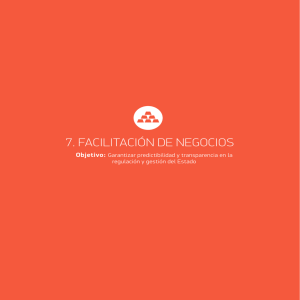 7. FACILITACIÓN DE NEGOCIOS

Objetivo: Garantizar predictibilidad y transparencia en la regulación y gestión del Estado